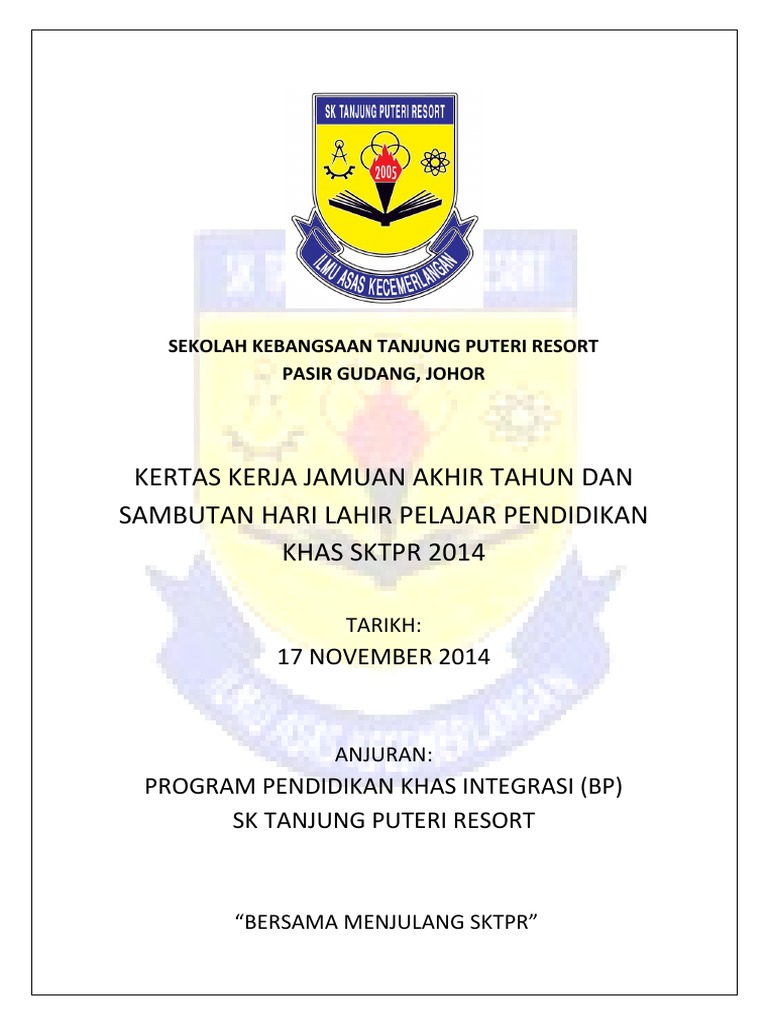 SK TANJUNG PUTERI RESORT

2005

ILMU ASAS KECEMERLANGAN

SEKOLAH KEBANGSAAN TANJUNG PUTERI RESORT
PASIR GUDANG, JOHOR

KERTAS KERJA JAMUAN AKHIR TAHUN DAN SAMBUTAN HARI LAHIR PELAJAR PENDIDIKAN KHAS SKTPR 2014

TARIKH:
17 NOVEMBER 2014

ANJURAN:
PROGRAM PENDIDIKAN KHAS INTEGRASI (BP)
SK TANJUNG PUTERI RESORT

“BERSAMA MENJULANG SKTPR”